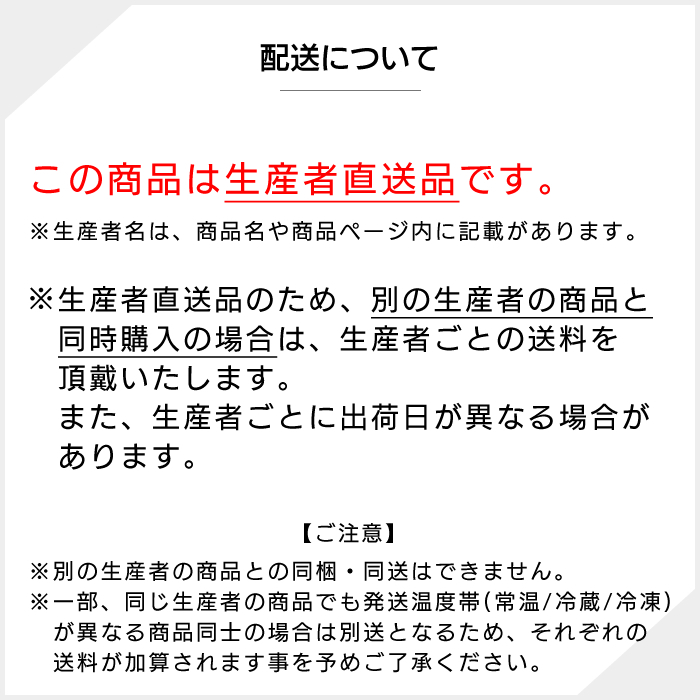 配送について

この商品は生産者直送品です。

※生産者名は、商品名や商品ページ内に記載があります。

※生産者直送品のため、別の生産者の商品と同時購入の場合は、生産者ごとの送料を頂戴いたします。
また、生産者ごとに出荷日が異なる場合があります。

【ご注意】

※別の生産者の商品との同梱・同送はできません。
※一部、同じ生産者の商品でも発送温度帯(常温/冷蔵/冷凍)が異なる商品同士の場合は別送となるため、それぞれの送料が加算されます事を予めご了承ください。